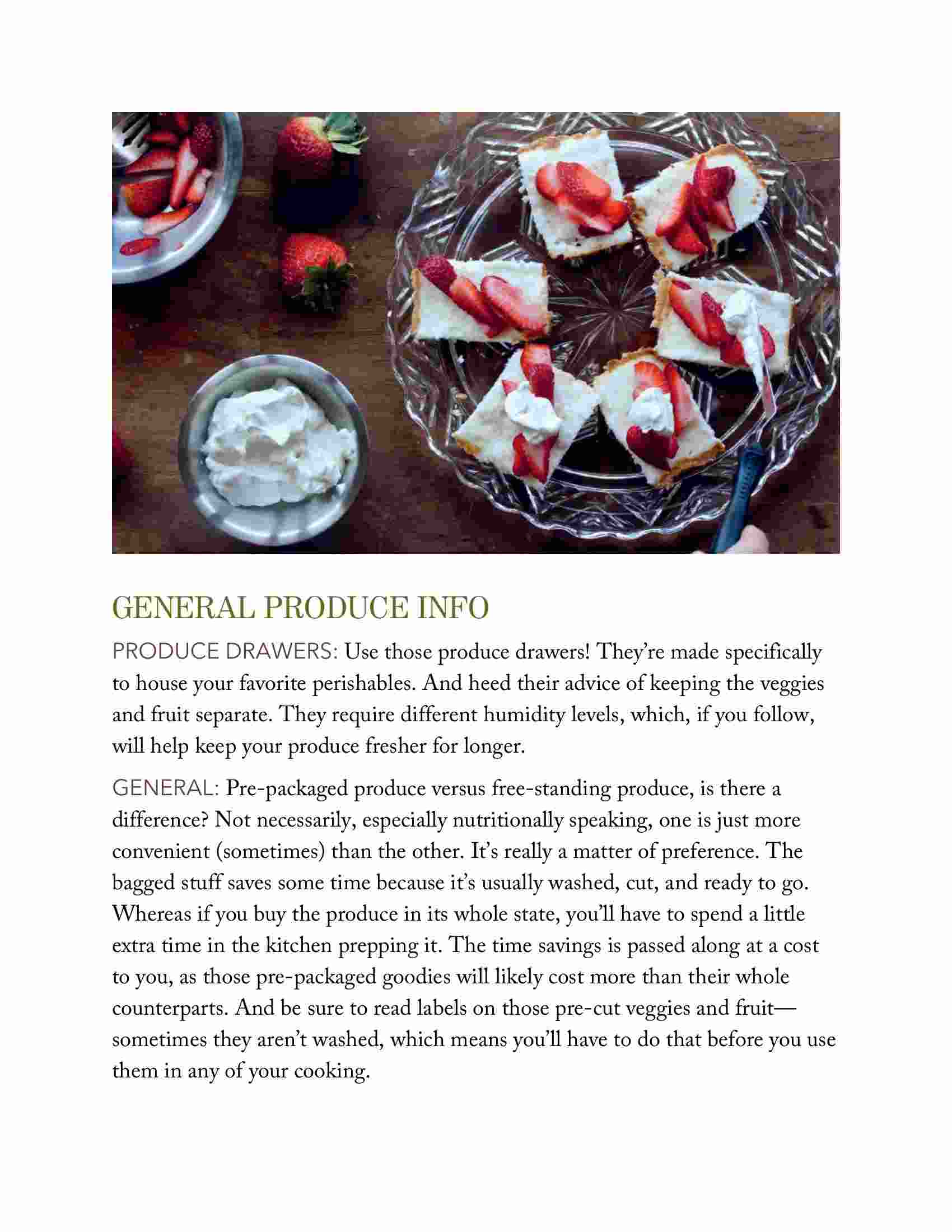 GENERAL PRODUCE INFO

PRODUCE DRAWERS: Use those produce drawers! They're made specifically to house your favorite perishables. And heed their advice of keeping the veggies and fruit separate. They require different humidity levels, which, if you follow, will help keep your produce fresher for longer.

GENERAL: Pre-packaged produce versus free-standing produce, is there a difference? Not necessarily, especially nutritionally speaking, one is just more convenient (sometimes) than the other. It's really a matter of preference. The bagged stuff saves some time because it's usually washed, cut, and ready to go. Whereas if you buy the produce in its whole state, you'll have to spend a little extra time in the kitchen prepping it. The time savings is passed along at a cost to you, as those pre-packaged goodies will likely cost more than their whole counterparts. And be sure to read labels on those pre-cut veggies and fruit—sometimes they aren't washed, which means you'll have to do that before you use them in any of your cooking.